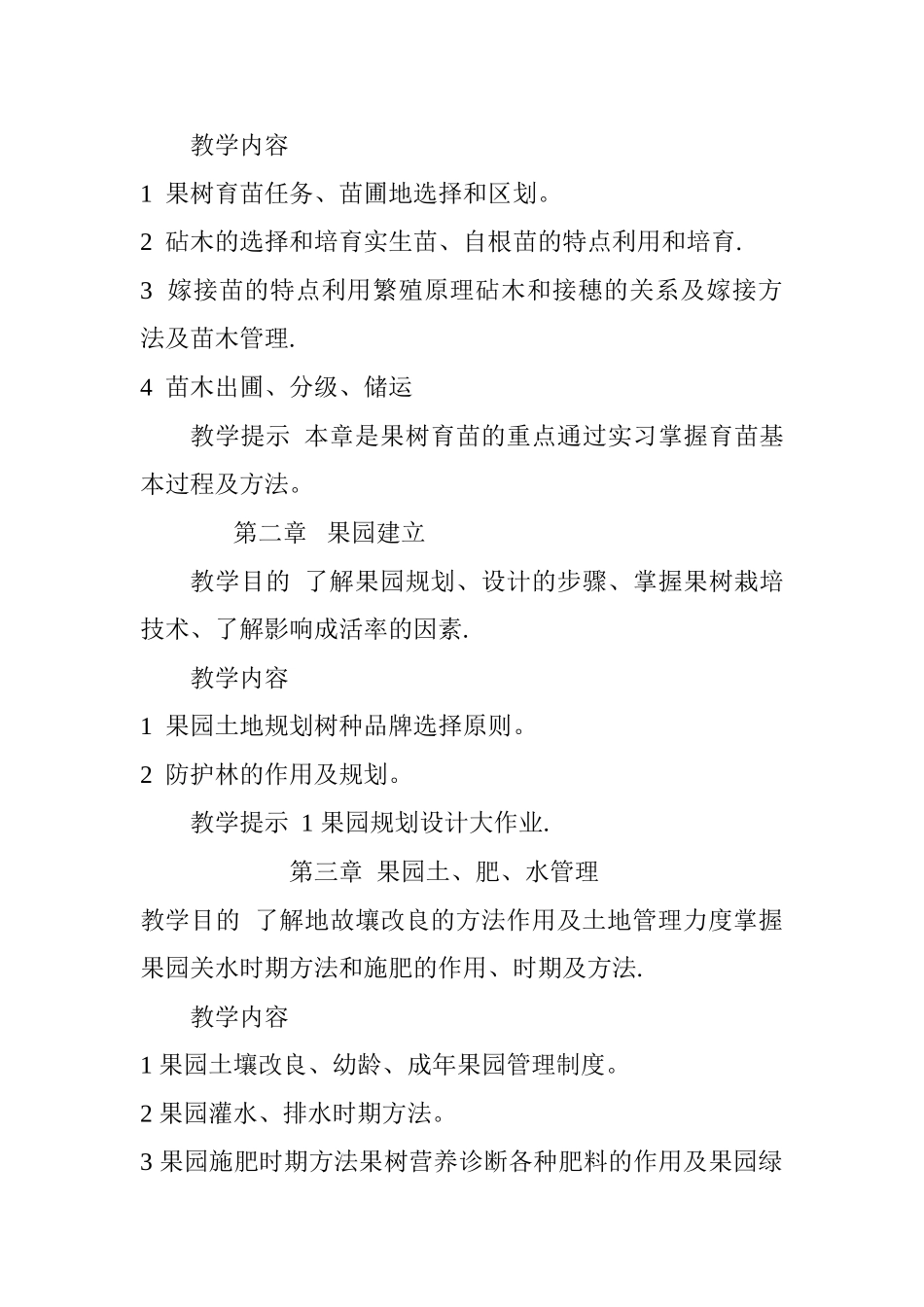 教学内容

1 果树育苗任务、苗圃地选择和区划。

2 砧木的选择和培育实生苗、自根苗的特点利用和培育.

3 嫁接苗的特点利用繁殖原理砧木和接穗的关系及嫁接方法及苗木管理.

4 苗木出圃、分级、储运

教学提示 本章是果树育苗的重点通过实习掌握育苗基本过程及方法。

第二章 果园建立

教学目的 了解果园规划、设计的步骤、掌握果树栽培技术、了解影响成活率的因素.

教学内容

1 果园土地规划树种品牌选择原则。

2 防护林的作用及规划。

教学提示 1 果园规划设计大作业.

第三章 果园土、肥、水管理

教学目的 了解地故壤改良的方法作用及土地管理力度掌握果园关水时期方法和施肥的作用、时期及方法.

教学内容

1 果园土壤改良、幼龄、成年果园管理制度。

2 果园灌水、排水时期方法。

3 果园施肥时期方法果树营养诊断各种肥料的作用及果园绿